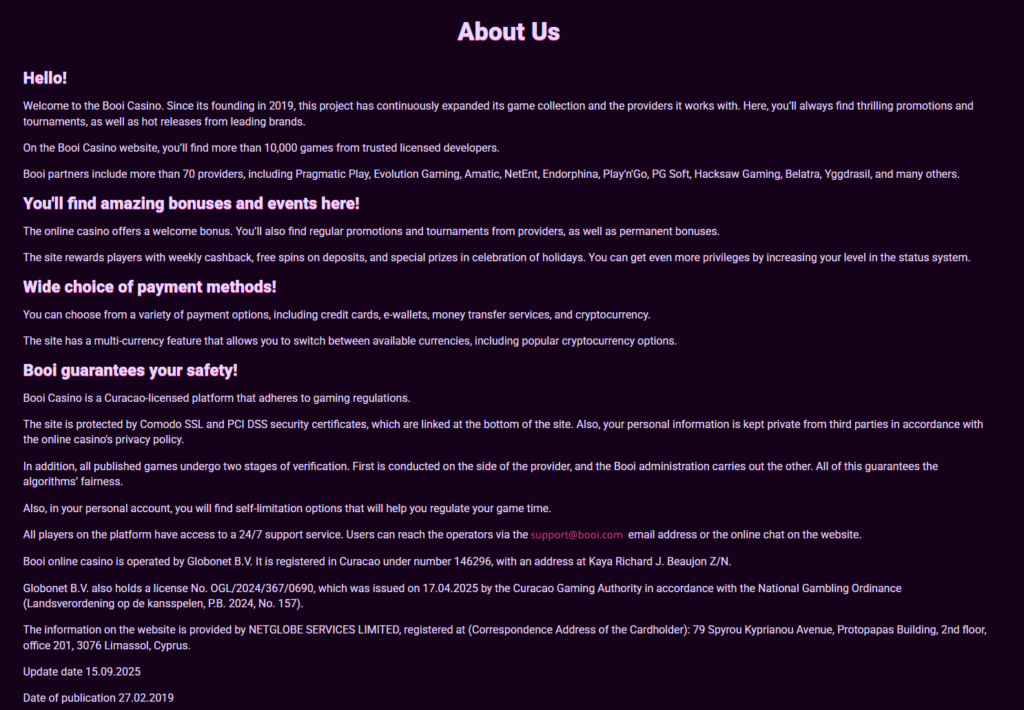 About Us

Hello!

Welcome to the Booi Casino. Since its founding in 2019, this project has continuously expanded its game collection and the providers it works with. Here, you'll always find thrilling promotions and tournaments, as well as hot releases from leading brands.

On the Booi Casino website, you'll find more than 10,000 games from trusted licensed developers.

Booi partners include more than 70 providers, including Pragmatic Play, Evolution Gaming, Amatic, NetEnt, Endorphina, Play'n'Go, PG Soft, Hacksaw Gaming, Belatra, Yggdrasil, and many others.

You'll find amazing bonuses and events here!

The online casino offers a welcome bonus. You'll also find regular promotions and tournaments from providers, as well as permanent bonuses.

The site rewards players with weekly cashback, free spins on deposits, and special prizes in celebration of holidays. You can get even more privileges by increasing your level in the status system.

Wide choice of payment methods!

You can choose from a variety of payment options, including credit cards, e-wallets, money transfer services, and cryptocurrency.

The site has a multi-currency feature that allows you to switch between available currencies, including popular cryptocurrency options.

Booi guarantees your safety!

Booi Casino is a Curacao-licensed platform that adheres to gaming regulations.

The site is protected by Comodo SSL and PCI DSS security certificates, which are linked at the bottom of the site. Also, your personal information is kept private from third parties in accordance with the online casino's privacy policy.

In addition, all published games undergo two stages of verification. First is conducted on the side of the provider, and the Booi administration carries out the other. All of this guarantees the algorithms' fairness.

Also, in your personal account, you will find self-limitation options that will help you regulate your game time.

All players on the platform have access to a 24/7 support service. Users can reach the operators via the support@booi.com email address or the online chat on the website.

Booi online casino is operated by Globonet B.V. It is registered in Curacao under number 146296, with an address at Kaya Richard J. Beaujon Z/N.

Globonet B.V. also holds a license No. OGL/2024/367/0690, which was issued on 17.04.2025 by the Curacao Gaming Authority in accordance with the National Gambling Ordinance (Landsverordening op de kansspelen, P.B. 2024, No. 157).

The information on the website is provided by NETGLOBE SERVICES LIMITED, registered at (Correspondence Address of the Cardholder): 79 Spyrou Kyprianou Avenue, Protopapas Building, 2nd floor, office 201, 3076 Limassol, Cyprus.

Update date 15.09.2025

Date of publication 27.02.2019